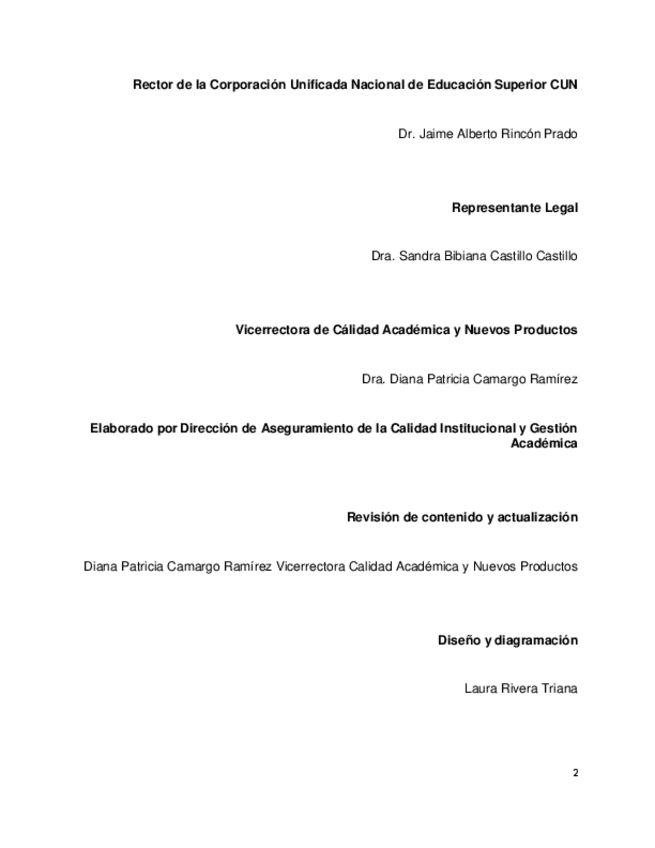 Rector de la Corporación Unificada Nacional de Educación Superior CUN

Dr. Jaime Alberto Rincón Prado

Representante Legal

Dra. Sandra Bibiana Castillo Castillo

Vicerrectora de Cálidad Académica y Nuevos Productos

Dra. Diana Patricia Camargo Ramírez

Elaborado por Dirección de Aseguramiento de la Calidad Institucional y Gestión Académica

Revisión de contenido y actualización

Diana Patricia Camargo Ramírez Vicerrectora Calidad Académica y Nuevos Productos

Diseño y diagramación

Laura Rivera Triana

2